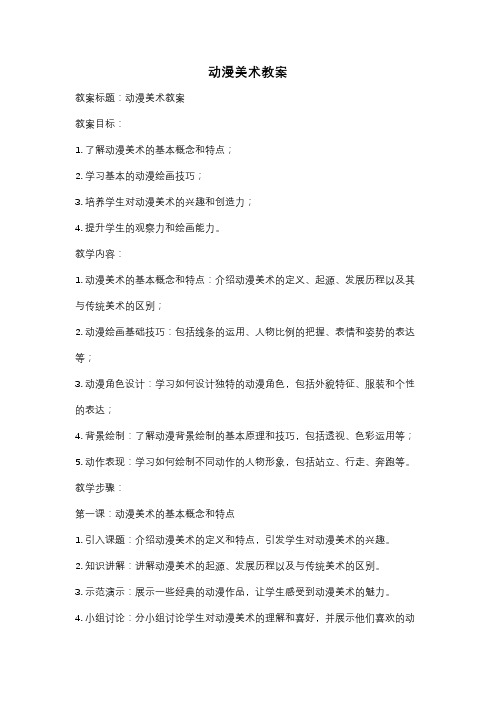 动漫美术教案

教案标题：动漫美术教案

教案目标：

1. 了解动漫美术的基本概念和特点；

2. 学习基本的动漫绘画技巧；

3. 培养学生对动漫美术的兴趣和创造力；

4. 提升学生的观察力和绘画能力。

教学内容：

1. 动漫美术的基本概念和特点：介绍动漫美术的定义、起源、发展历程以及其与传统美术的区别；

2. 动漫绘画基础技巧：包括线条的运用、人物比例的把握、表情和姿势的表达等；

3. 动漫角色设计：学习如何设计独特的动漫角色，包括外貌特征、服装和个性的表达；

4. 背景绘制：了解动漫背景绘制的基本原理和技巧，包括透视、色彩运用等；

5. 动作表现：学习如何绘制不同动作的人物形象，包括站立、行走、奔跑等。

教学步骤：

第一课：动漫美术的基本概念和特点

1. 引入课题：介绍动漫美术的定义和特点，引发学生对动漫美术的兴趣。

2. 知识讲解：讲解动漫美术的起源、发展历程以及与传统美术的区别。

3. 示范演示：展示一些经典的动漫作品，让学生感受到动漫美术的魅力。

4. 小组讨论：分小组讨论学生对动漫美术的理解和喜好，并展示他们喜欢的动